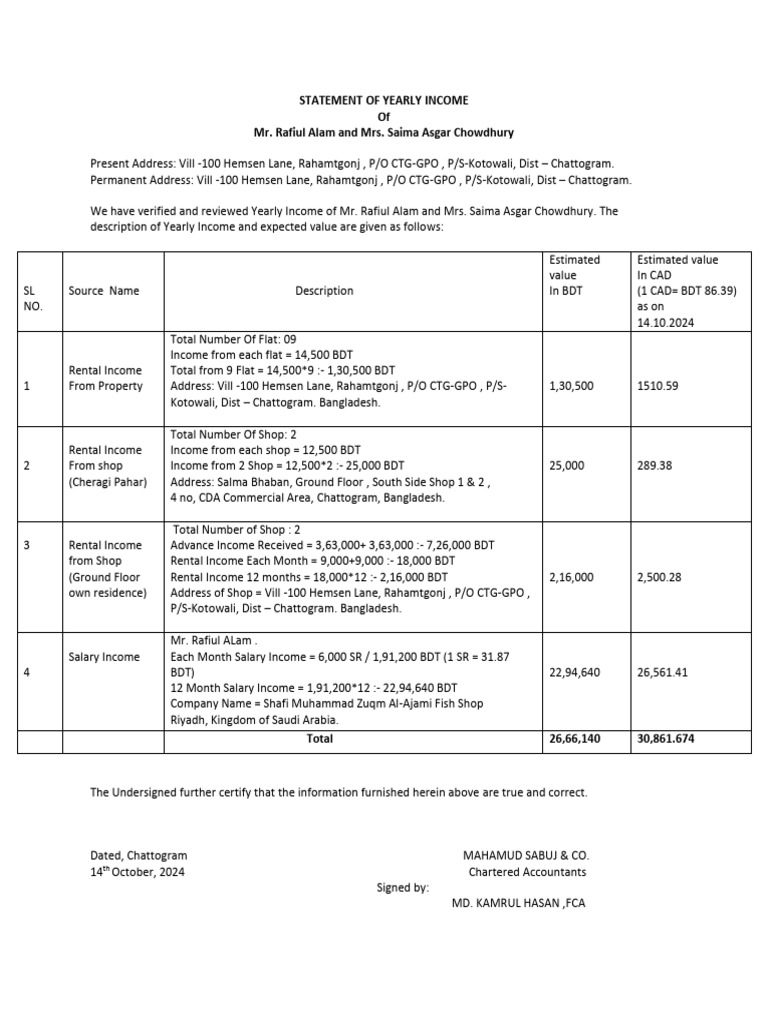 STATEMENT OF YEARLY INCOME
Of
Mr. Rafiul Alam and Mrs. Saima Asgar Chowdhury

Present Address: Vill -100 Hemsen Lane, Rahamtgonj , P/O CTG-GPO , P/S-Kotowali, Dist – Chattogram.
Permanent Address: Vill -100 Hemsen Lane, Rahamtgonj , P/O CTG-GPO , P/S-Kotowali, Dist – Chattogram.

We have verified and reviewed Yearly Income of Mr. Rafiul Alam and Mrs. Saima Asgar Chowdhury. The description of Yearly Income and expected value are given as follows:

| SL NO. | Source Name | Description | Estimated value In BDT | Estimated value In CAD (1 CAD= BDT 86.39) as on 14.10.2024 |
|---|---|---|---|---|
| 1 | Rental Income From Property | Total Number Of Flat: 09 Income from each flat = 14,500 BDT Total from 9 Flat = 14,500*9 :- 1,30,500 BDT Address: Vill -100 Hemsen Lane, Rahamtgonj , P/O CTG-GPO , P/S-Kotowali, Dist – Chattogram. Bangladesh. | 1,30,500 | 1510.59 |
| 2 | Rental Income From shop (Cheragi Pahar) | Total Number Of Shop: 2 Income from each shop = 12,500 BDT Income from 2 Shop = 12,500*2 :- 25,000 BDT Address: Salma Bhaban, Ground Floor , South Side Shop 1 & 2 , 4 no, CDA Commercial Area, Chattogram, Bangladesh. | 25,000 | 289.38 |
| 3 | Rental Income from Shop (Ground Floor own residence) | Total Number of Shop : 2 Advance Income Received = 3,63,000+ 3,63,000 :- 7,26,000 BDT Rental Income Each Month = 9,000+9,000 :- 18,000 BDT Rental Income 12 months = 18,000*12 :- 2,16,000 BDT Address of Shop = Vill -100 Hemsen Lane, Rahamtgonj , P/O CTG-GPO , P/S-Kotowali, Dist – Chattogram. Bangladesh. | 2,16,000 | 2,500.28 |
| 4 | Salary Income | Mr. Rafiul ALam . Each Month Salary Income = 6,000 SR / 1,91,200 BDT (1 SR = 31.87 BDT) 12 Month Salary Income = 1,91,200*12 :- 22,94,640 BDT Company Name = Shafi Muhammad Zuqm Al-Ajami Fish Shop Riyadh, Kingdom of Saudi Arabia. | 22,94,640 | 26,561.41 |
| | | Total | 26,66,140 | 30,861.674 |

The Undersigned further certify that the information furnished herein above are true and correct.

Dated, Chattogram
14$^{th}$ October, 2024

MAHAMUD SABUJ & CO.
Chartered Accountants

Signed by:

MD. KAMRUL HASAN ,FCA